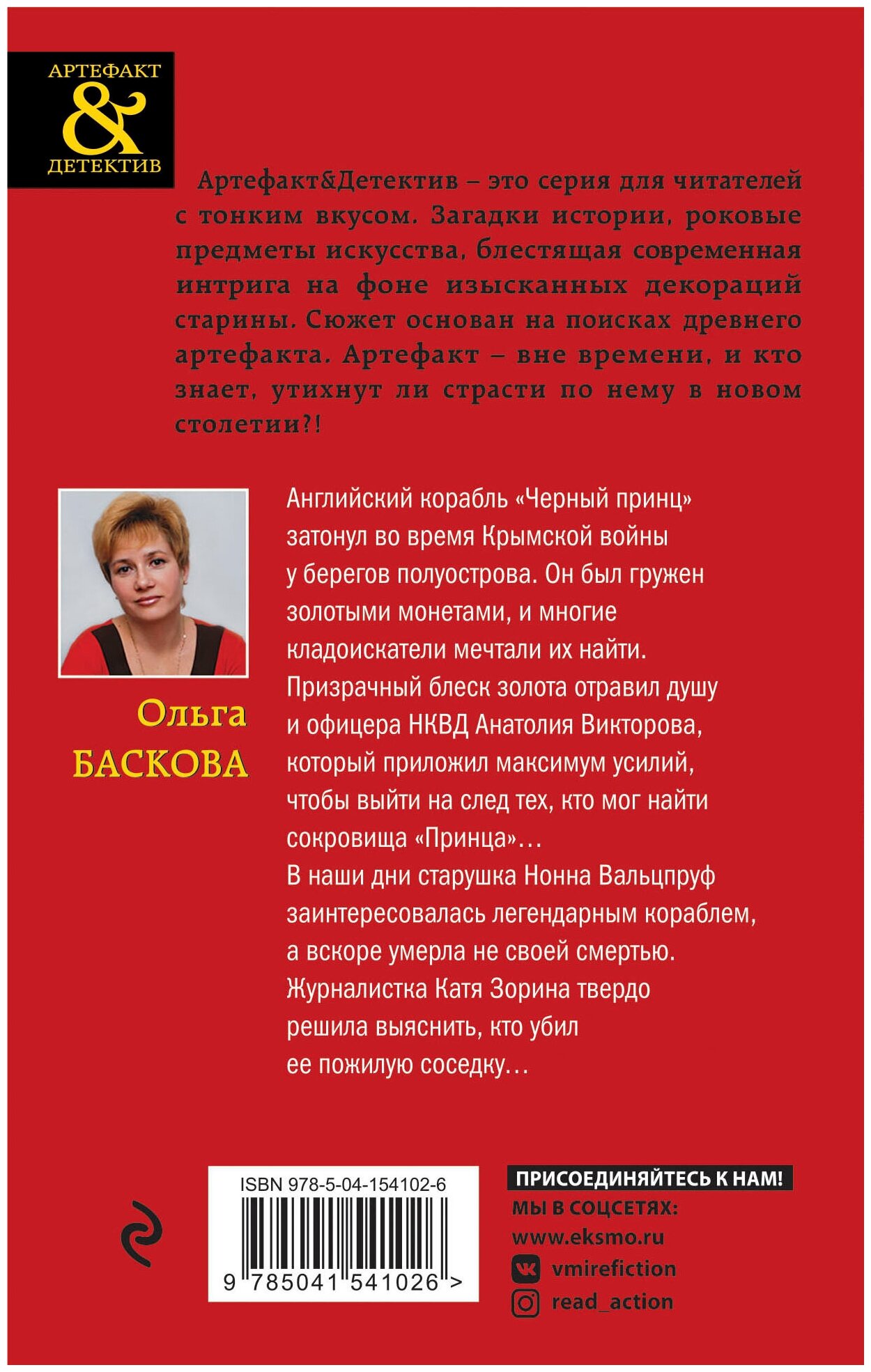 АРТЕФАКТ
&
ДЕТЕКТИВ

Артефакт&Детектив – это серия для читателей с тонким вкусом. Загадки истории, роковые предметы искусства, блестящая современная интрига на фоне изысканных декораций старины. Сюжет основан на поисках древнего артефакта. Артефакт – вне времени, и кто знает, утихнут ли страсти по нему в новом столетии?!

Ольга
БАСКОВА

Английский корабль «Черный принц» затонул во время Крымской войны у берегов полуострова. Он был гружен золотыми монетами, и многие кладоискатели мечтали их найти. Призрачный блеск золота отравил душу и офицера НКВД Анатолия Викторова, который приложил максимум усилий, чтобы выйти на след тех, кто мог найти сокровища «Принца»…
В наши дни старушка Нонна Вальцпруф заинтересовалась легендарным кораблем, а вскоре умерла не своей смертью. Журналистка Катя Зорина твердо решила выяснить, кто убил ее пожилую соседку…

ISBN 978-5-04-154102-6
9 785041 541026 >

ПРИСОЕДИНЯЙТЕСЬ К НАМ!
МЫ В СОЦСЕТЯХ:
www.eksmo.ru
vmirefiction
read_action